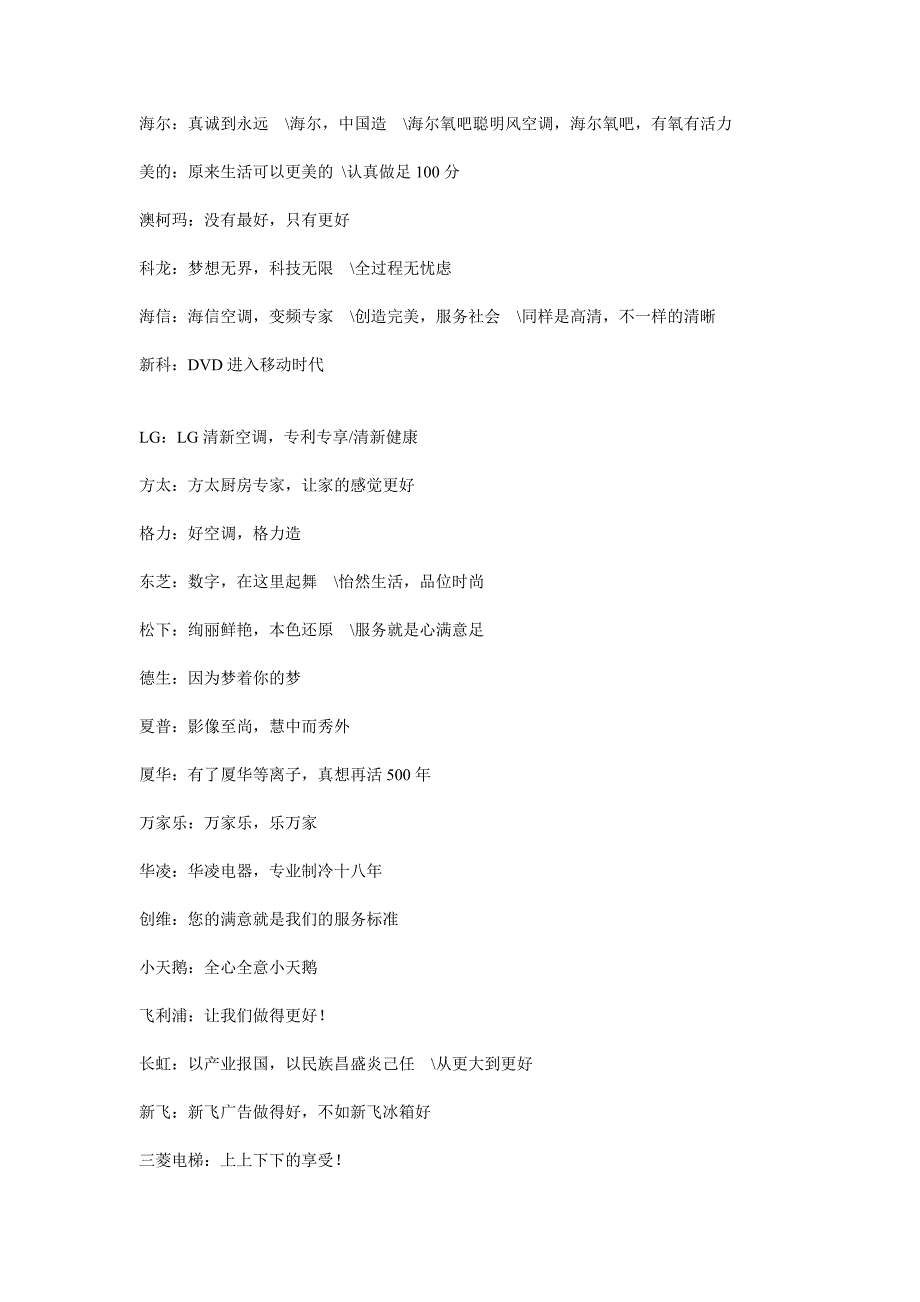 海尔：真诚到永远 \海尔，中国造 \海尔氧吧聪明风空调，海尔氧吧，有氧有活力

美的：原来生活可以更美的 \认真做足 100 分

澳柯玛：没有最好，只有更好

科龙：梦想无界，科技无限 \全过程无忧虑

海信：海信空调，变频专家 \创造完美，服务社会 \同样是高清，不一样的清晰

新科：DVD 进入移动时代

LG：LG 清新空调，专利专享/清新健康

方太：方太厨房专家，让家的感觉更好

格力：好空调，格力造

东芝：数字，在这里起舞 \怡然生活，品位时尚

松下：绚丽鲜艳，本色还原 \服务就是心满意足

德生：因为梦着你的梦

夏普：影像至尚，慧中而秀外

厦华：有了厦华等离子，真想再活 500 年

万家乐：万家乐，乐万家

华凌：华凌电器，专业制冷十八年

创维：您的满意就是我们的服务标准

小天鹅：全心全意小天鹅

飞利浦：让我们做得更好！

长虹：以产业报国，以民族昌盛炎己任 \从更大到更好

新飞：新飞广告做得好，不如新飞冰箱好

三菱电梯：上上下下的享受！